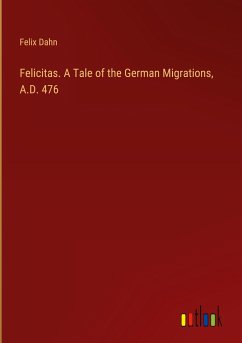 Felix Dahn

Felicitas. A Tale of the German Migrations, A.D. 476

outlook